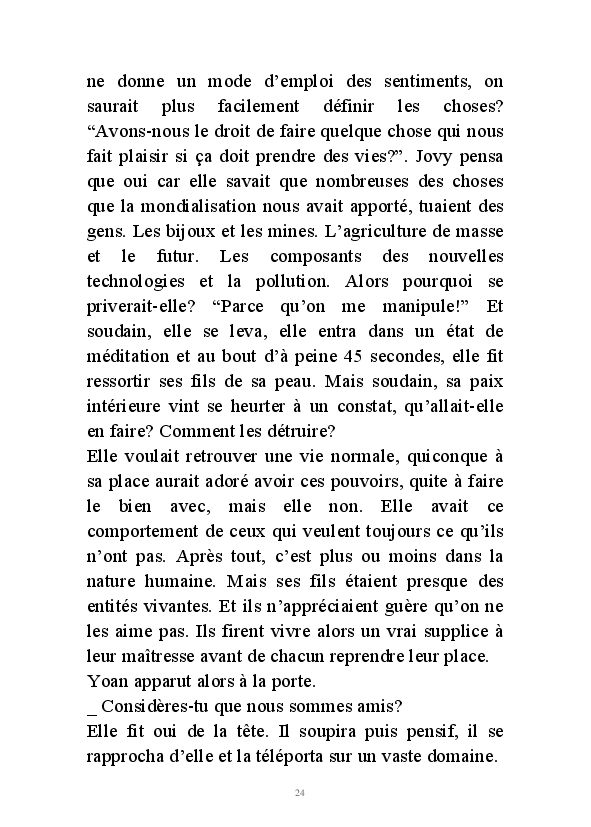 ne donne un mode d’emploi des sentiments, on saurait plus facilement définir les choses? “Avons-nous le droit de faire quelque chose qui nous fait plaisir si ça doit prendre des vies?”. Jovy pensa que oui car elle savait que nombreuses des choses que la mondialisation nous avait apporté, tuaient des gens. Les bijoux et les mines. L’agriculture de masse et le futur. Les composants des nouvelles technologies et la pollution. Alors pourquoi se priverait-elle? “Parce qu’on me manipule!” Et soudain, elle se leva, elle entra dans un état de méditation et au bout d’à peine 45 secondes, elle fit ressortir ses fils de sa peau. Mais soudain, sa paix intérieure vint se heurter à un constat, qu’allait-elle en faire? Comment les détruire?
Elle voulait retrouver une vie normale, quiconque à sa place aurait adoré avoir ces pouvoirs, quite à faire le bien avec, mais elle non. Elle avait ce comportement de ceux qui veulent toujours ce qu’ils n’ont pas. Après tout, c’est plus ou moins dans la nature humaine. Mais ses fils étaient presque des entités vivantes. Et ils n’appréciaient guère qu’on ne les aime pas. Ils firent vivre alors un vrai supplice à leur maîtresse avant de chacun reprendre leur place.
Yoan apparut alors à la porte.
_ Considères-tu que nous sommes amis?
Elle fit oui de la tête. Il soupira puis pensif, il se rapprocha d’elle et la téléporta sur un vaste domaine.

24